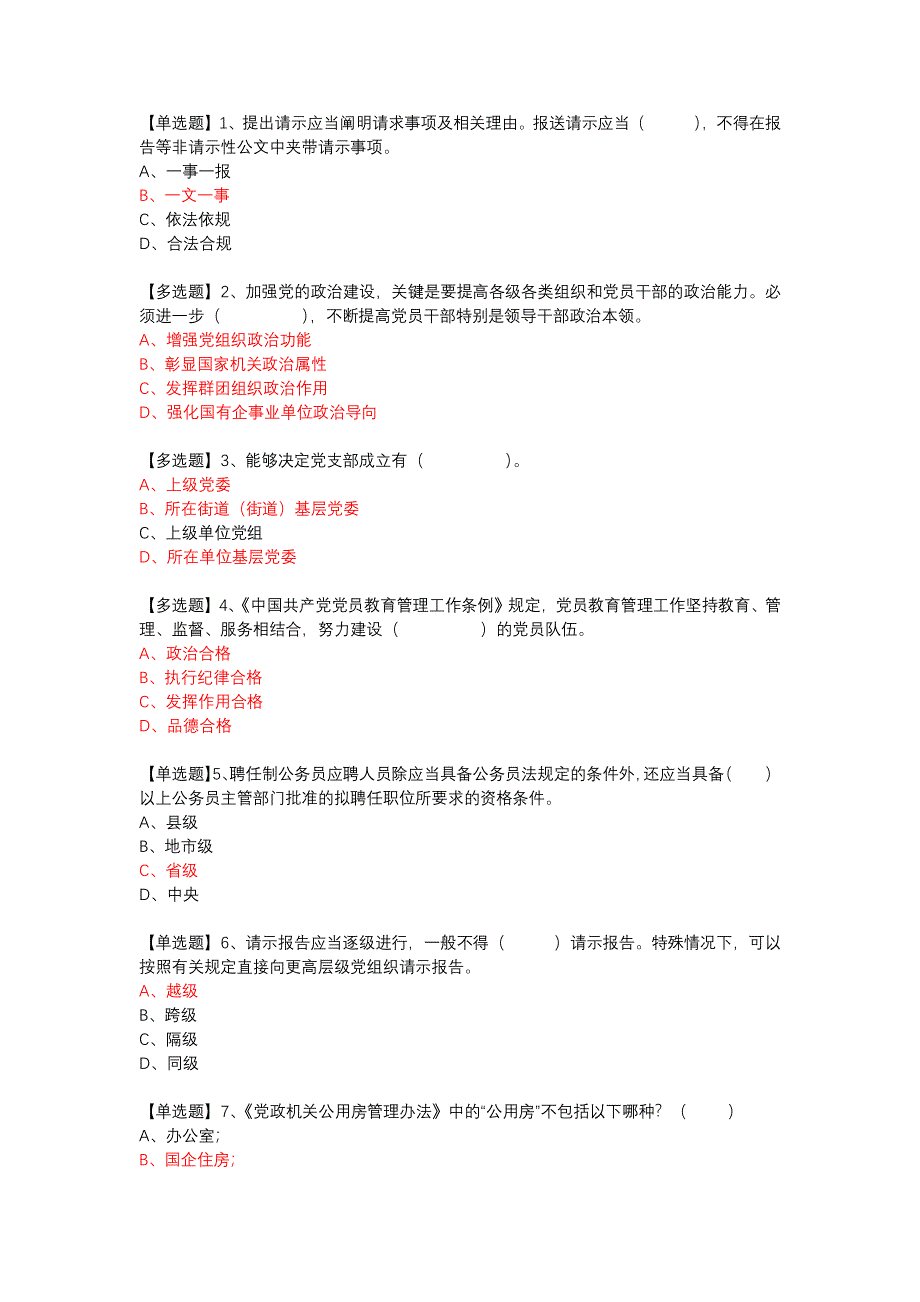 【单选题】1、提出请示应当阐明请求事项及相关理由。报送请示应当（　　），不得在报告等非请示性公文中夹带请示事项。
A、一事一报
B、一文一事
C、依法依规
D、合法合规

【多选题】2、加强党的政治建设，关键是要提高各级各类组织和党员干部的政治能力。必须进一步（　　），不断提高党员干部特别是领导干部政治本领。
A、增强党组织政治功能
B、彰显国家机关政治属性
C、发挥群团组织政治作用
D、强化国有企事业单位政治导向

【多选题】3、能够决定党支部成立有（　　）。
A、上级党委
B、所在街道（街道）基层党委
C、上级单位党组
D、所在单位基层党委

【多选题】4、《中国共产党党员教育管理工作条例》规定，党员教育管理工作坚持教育、管理、监督、服务相结合，努力建设（　　）的党员队伍。
A、政治合格
B、执行纪律合格
C、发挥作用合格
D、品德合格

【单选题】5、聘任制公务员应聘人员除应当具备公务员法规定的条件外，还应当具备（　　）以上公务员主管部门批准的拟聘任职位所要求的资格条件。
A、县级
B、地市级
C、省级
D、中央

【单选题】6、请示报告应当逐级进行，一般不得（　　）请示报告。特殊情况下，可以按照有关规定直接向更高层级党组织请示报告。
A、越级
B、跨级
C、隔级
D、同级

【单选题】7、《党政机关公用房管理办法》中的“公用房”不包括以下哪种？（　　）
A、办公室；
B、国企住房；